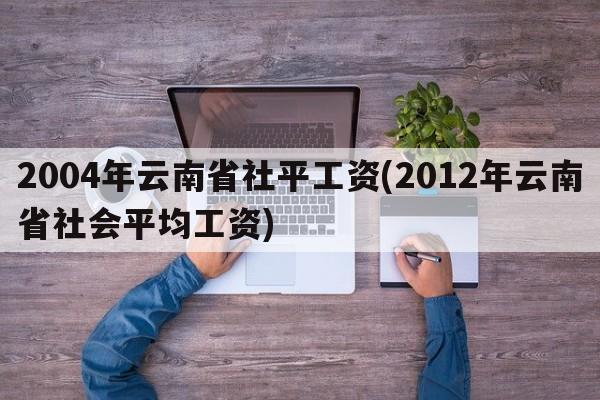 2004年云南省社平工资(2012年云南省社会平均工资)